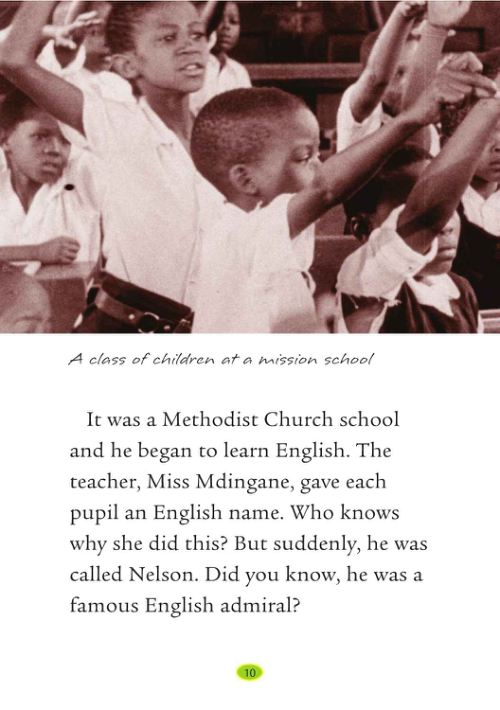 A class of children at a mission school

It was a Methodist Church school and he began to learn English. The teacher, Miss Mdingane, gave each pupil an English name. Who knows why she did this? But suddenly, he was called Nelson. Did you know, he was a famous English admiral?

10